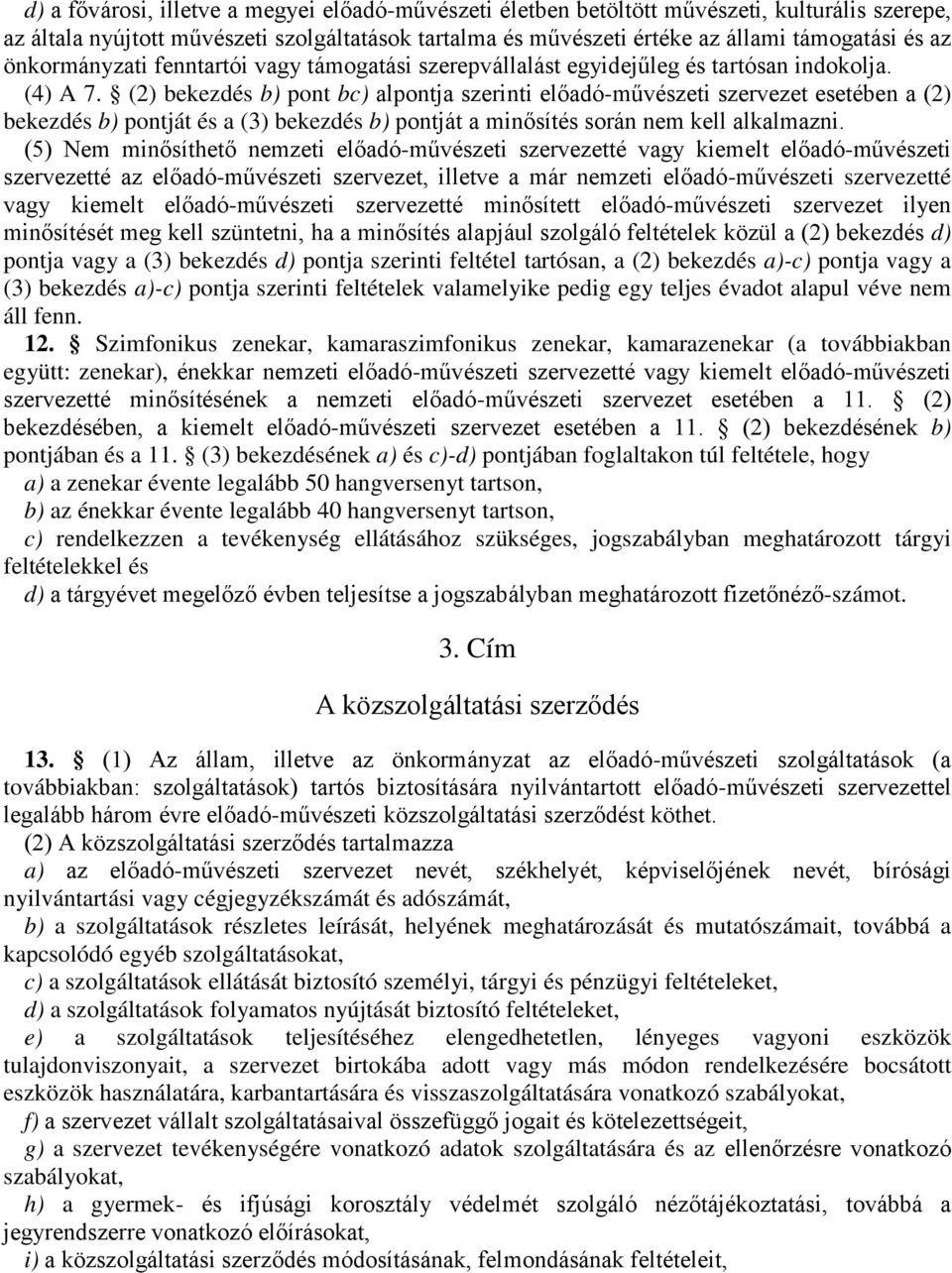 d) a fővárosi, illetve a megyei előadó-művészeti életben betöltött művészeti, kulturális szerepe, az általa nyújtott művészeti szolgáltatások tartalma és művészeti értéke az állami támogatási és az önkormányzati fenntartói vagy támogatási szerepvállalást egyidejűleg és tartósan indokolja.

(4) A 7. § (2) bekezdés b) pont bc) alpontja szerinti előadó-művészeti szervezet esetében a (2) bekezdés b) pontját és a (3) bekezdés b) pontját a minősítés során nem kell alkalmazni.

(5) Nem minősíthető nemzeti előadó-művészeti szervezetté vagy kiemelt előadó-művészeti szervezetté az előadó-művészeti szervezet, illetve a már nemzeti előadó-művészeti szervezetté vagy kiemelt előadó-művészeti szervezetté minősített előadó-művészeti szervezet ilyen minősítését meg kell szüntetni, ha a minősítés alapjául szolgáló feltételek közül a (2) bekezdés d) pontja vagy a (3) bekezdés d) pontja szerinti feltétel tartósan, a (2) bekezdés a)-c) pontja vagy a (3) bekezdés a)-c) pontja szerinti feltételek valamelyike pedig egy teljes évadot alapul véve nem áll fenn.

12. § Szimfonikus zenekar, kamaraszimfonikus zenekar, kamarazenekar (a továbbiakban együtt: zenekar), énekkar nemzeti előadó-művészeti szervezetté vagy kiemelt előadó-művészeti szervezetté minősítésének a nemzeti előadó-művészeti szervezet esetében a 11. § (2) bekezdésében, a kiemelt előadó-művészeti szervezet esetében a 11. § (2) bekezdésének b) pontjában és a 11. § (3) bekezdésének a) és c)-d) pontjában foglaltakon túl feltétele, hogy

a) a zenekar évente legalább 50 hangversenyt tartson,

b) az énekkar évente legalább 40 hangversenyt tartson,

c) rendelkezzen a tevékenység ellátásához szükséges, jogszabályban meghatározott tárgyi feltételekkel és

d) a tárgyévet megelőző évben teljesítse a jogszabályban meghatározott fizetőnéző-számot.

3. Cím

A közszolgáltatási szerződés

13. § (1) Az állam, illetve az önkormányzat az előadó-művészeti szolgáltatások (a továbbiakban: szolgáltatások) tartós biztosítására nyilvántartott előadó-művészeti szervezettel legalább három évre előadó-művészeti közszolgáltatási szerződést köthet.

(2) A közszolgáltatási szerződés tartalmazza

a) az előadó-művészeti szervezet nevét, székhelyét, képviselőjének nevét, bírósági nyilvántartási vagy cégjegyzékszámát és adószámát,

b) a szolgáltatások részletes leírását, helyének meghatározását és mutatószámait, továbbá a kapcsolódó egyéb szolgáltatásokat,

c) a szolgáltatások ellátását biztosító személyi, tárgyi és pénzügyi feltételeket,

d) a szolgáltatások folyamatos nyújtását biztosító feltételeket,

e) a szolgáltatások teljesítéséhez elengedhetetlen, lényeges vagyoni eszközök tulajdonviszonyait, a szervezet birtokába adott vagy más módon rendelkezésére bocsátott eszközök használatára, karbantartására és visszaszolgáltatására vonatkozó szabályokat,

f) a szervezet vállalt szolgáltatásaival összefüggő jogait és kötelezettségeit,

g) a szervezet tevékenységére vonatkozó adatok szolgáltatására és az ellenőrzésre vonatkozó szabályokat,

h) a gyermek- és ifjúsági korosztály védelmét szolgáló nézőtájékoztatási, továbbá a jegyrendszerre vonatkozó előírásokat,

i) a közszolgáltatási szerződés módosításának, felmondásának feltételeit,